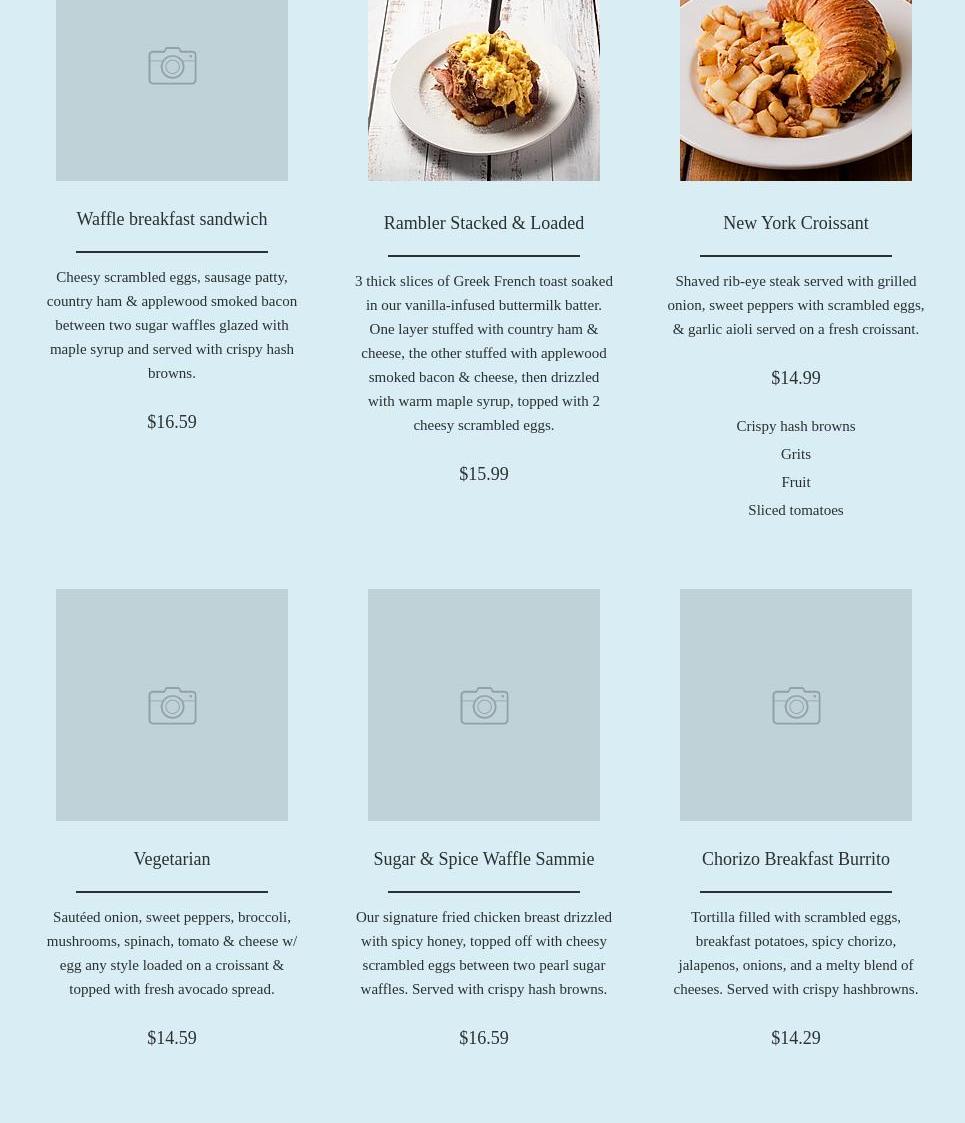 Waffle breakfast sandwich

Cheesy scrambled eggs, sausage patty, country ham & applewood smoked bacon between two sugar waffles glazed with maple syrup and served with crispy hash browns.

$16.59

Rambler Stacked & Loaded

3 thick slices of Greek French toast soaked in our vanilla-infused buttermilk batter. One layer stuffed with country ham & cheese, the other stuffed with applewood smoked bacon & cheese, then drizzled with warm maple syrup, topped with 2 cheesy scrambled eggs.

$15.99

New York Croissant

Shaved rib-eye steak served with grilled onion, sweet peppers with scrambled eggs, & garlic aioli served on a fresh croissant.

$14.99

Crispy hash browns

Grits

Fruit

Sliced tomatoes

Vegetarian

Sautéed onion, sweet peppers, broccoli, mushrooms, spinach, tomato & cheese w/ egg any style loaded on a croissant & topped with fresh avocado spread.

$14.59

Sugar & Spice Waffle Sammie

Our signature fried chicken breast drizzled with spicy honey, topped off with cheesy scrambled eggs between two pearl sugar waffles. Served with crispy hash browns.

$16.59

Chorizo Breakfast Burrito

Tortilla filled with scrambled eggs, breakfast potatoes, spicy chorizo, jalapenos, onions, and a melty blend of cheeses. Served with crispy hashbrowns.

$14.29